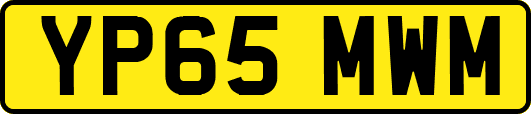 YP65 MWM